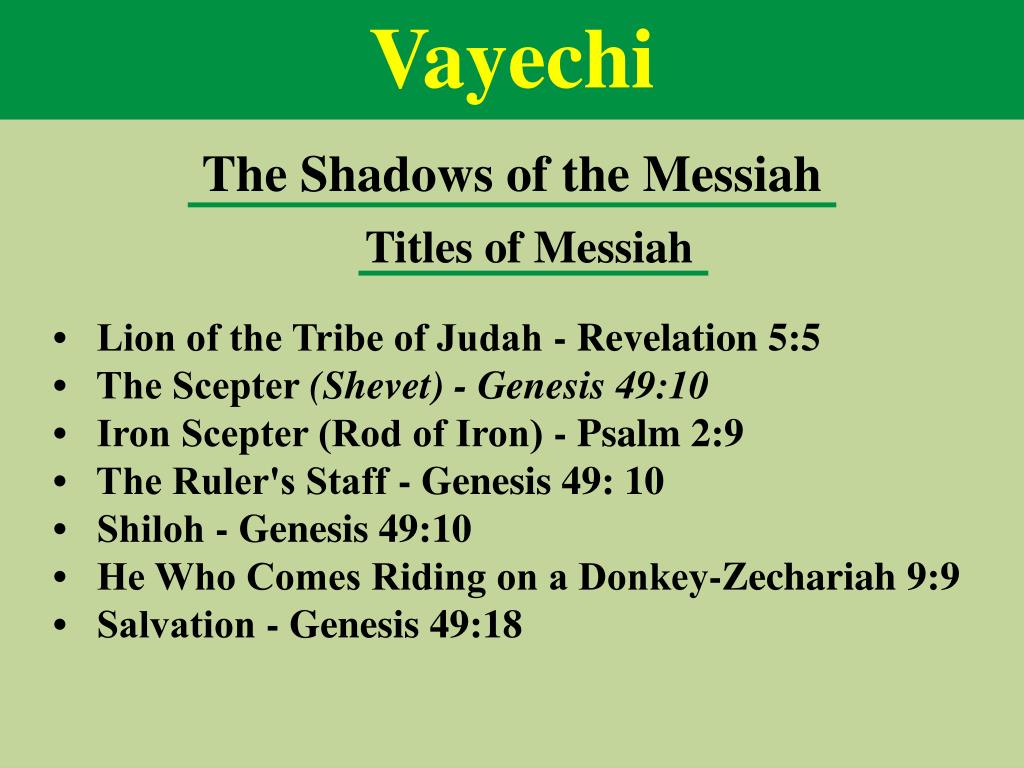 Vayechi

The Shadows of the Messiah

Titles of Messiah

• Lion of the Tribe of Judah - Revelation 5:5
• The Scepter (Shevet) - Genesis 49:10
• Iron Scepter (Rod of Iron) - Psalm 2:9
• The Ruler's Staff - Genesis 49: 10
• Shiloh - Genesis 49:10
• He Who Comes Riding on a Donkey-Zechariah 9:9
• Salvation - Genesis 49:18